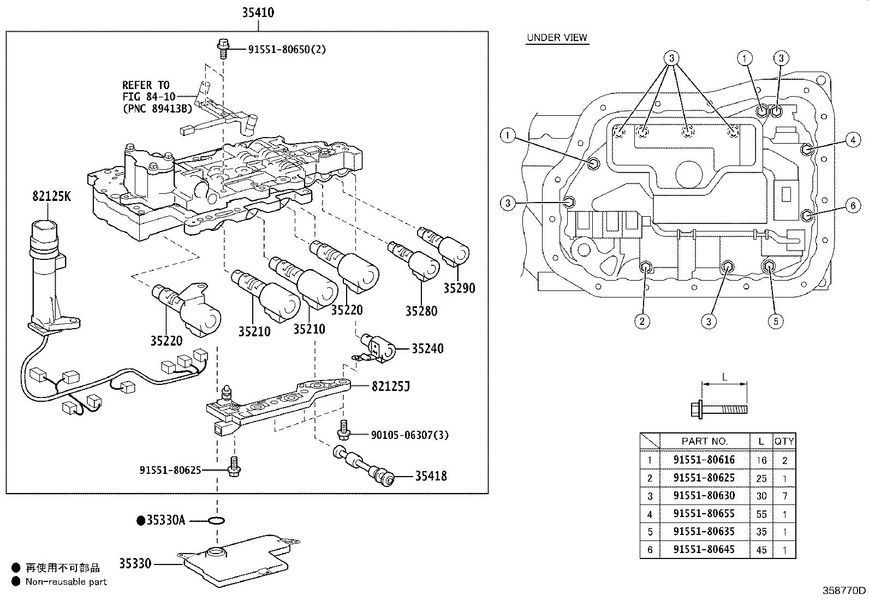 35410

91551-80650(2)

REFER TO FIG 84-10 (PNC 89413B)

82125K

35290

35280

35220

35210

35210

35220

35240

82125J

90105-06307(3)

91551-80625

35418

●35330A

35330

● 再使用不可部品
● Non-reusable part

UNDER VIEW

3 1 3
1 4
3 6
2 3 5

L

| | PART NO. | L | QTY |
|---|---|---|---|
| 1 | 91551-80616 | 16 | 2 |
| 2 | 91551-80625 | 25 | 1 |
| 3 | 91551-80630 | 30 | 7 |
| 4 | 91551-80655 | 55 | 1 |
| 5 | 91551-80635 | 35 | 1 |
| 6 | 91551-80645 | 45 | 1 |

358770D